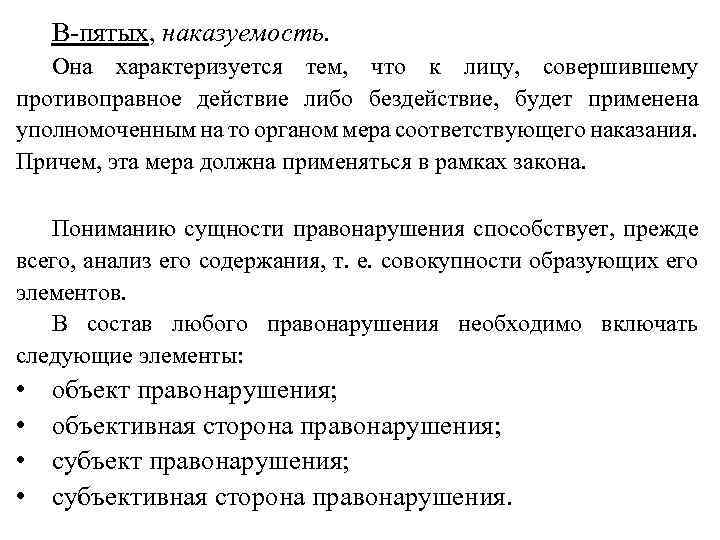 В-пятых, наказуемость.

Она характеризуется тем, что к лицу, совершившему противоправное действие либо бездействие, будет применена уполномоченным на то органом мера соответствующего наказания. Причем, эта мера должна применяться в рамках закона.

Пониманию сущности правонарушения способствует, прежде всего, анализ его содержания, т. е. совокупности образующих его элементов.

В состав любого правонарушения необходимо включать следующие элементы:

• объект правонарушения;
• объективная сторона правонарушения;
• субъект правонарушения;
• субъективная сторона правонарушения.